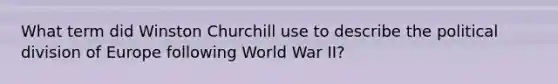 What term did Winston Churchill use to describe the political division of Europe following World War II?